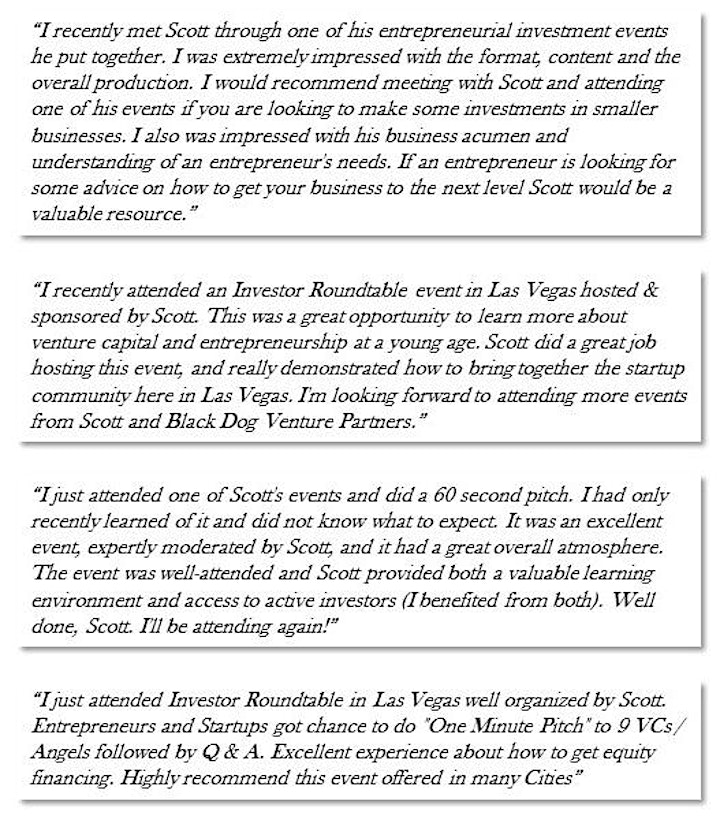 "I recently met Scott through one of his entrepreneurial investment events he put together. I was extremely impressed with the format, content and the overall production. I would recommend meeting with Scott and attending one of his events if you are looking to make some investments in smaller businesses. I also was impressed with his business acumen and understanding of an entrepreneur's needs. If an entrepreneur is looking for some advice on how to get your business to the next level Scott would be a valuable resource."

"I recently attended an Investor Roundtable event in Las Vegas hosted & sponsored by Scott. This was a great opportunity to learn more about venture capital and entrepreneurship at a young age. Scott did a great job hosting this event, and really demonstrated how to bring together the startup community here in Las Vegas. I'm looking forward to attending more events from Scott and Black Dog Venture Partners."

"I just attended one of Scott's events and did a 60 second pitch. I had only recently learned of it and did not know what to expect. It was an excellent event, expertly moderated by Scott, and it had a great overall atmosphere. The event was well-attended and Scott provided both a valuable learning environment and access to active investors (I benefited from both). Well done, Scott. I'll be attending again!"

"I just attended Investor Roundtable in Las Vegas well organized by Scott. Entrepreneurs and Startups got chance to do "One Minute Pitch" to 9 VCs/ Angels followed by Q & A. Excellent experience about how to get equity financing. Highly recommend this event offered in many Cities"